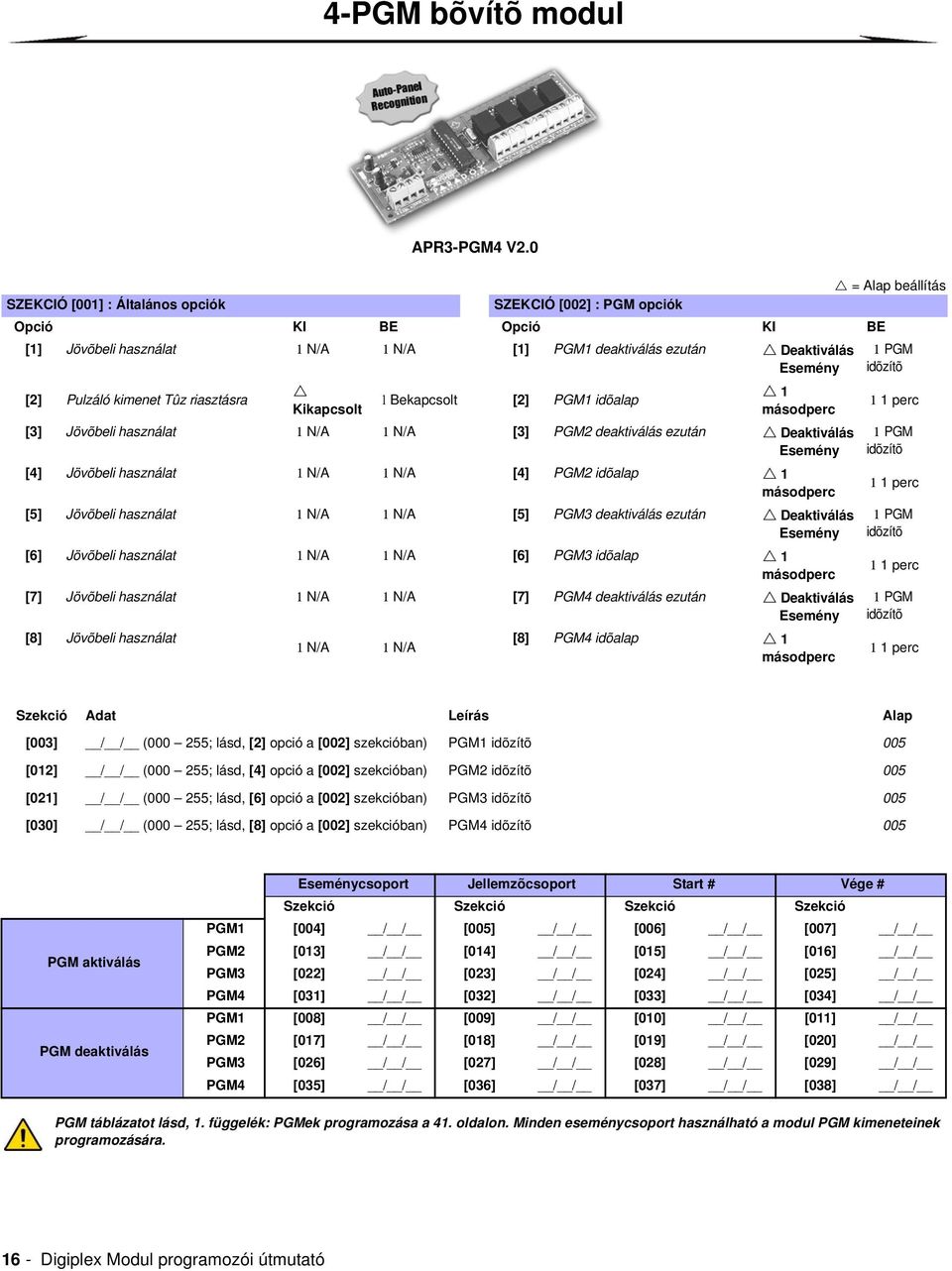 4-PGM bõvítõ modul

Auto-Panel Recognition

APR3-PGM4 V2.0

△ = Alap beállítás

SZEKCIÓ [001] : Általános opciók

| Opció | | KI | BE |
|---|---|---|---|
| [1] | Jövõbeli használat | l N/A | l N/A |
| [2] | Pulzáló kimenet Tûz riasztásra | △ Kikapcsolt | l Bekapcsolt |
| [3] | Jövõbeli használat | l N/A | l N/A |
| [4] | Jövõbeli használat | l N/A | l N/A |
| [5] | Jövõbeli használat | l N/A | l N/A |
| [6] | Jövõbeli használat | l N/A | l N/A |
| [7] | Jövõbeli használat | l N/A | l N/A |
| [8] | Jövõbeli használat | l N/A | l N/A |

SZEKCIÓ [002] : PGM opciók

| Opció | | KI | BE |
|---|---|---|---|
| [1] | PGM1 deaktiválás ezután | △ Deaktiválás Esemény | l PGM idõzítõ |
| [2] | PGM1 idõalap | △ 1 másodperc | l 1 perc |
| [3] | PGM2 deaktiválás ezután | △ Deaktiválás Esemény | l PGM idõzítõ |
| [4] | PGM2 idõalap | △ 1 másodperc | l 1 perc |
| [5] | PGM3 deaktiválás ezután | △ Deaktiválás Esemény | l PGM idõzítõ |
| [6] | PGM3 idõalap | △ 1 másodperc | l 1 perc |
| [7] | PGM4 deaktiválás ezután | △ Deaktiválás Esemény | l PGM idõzítõ |
| [8] | PGM4 idõalap | △ 1 másodperc | l 1 perc |

| Szekció | Adat | Leírás | Alap |
|---|---|---|---|
| [003] | __/__/__ (000 – 255; lásd, [2] opció a [002] szekcióban) | PGM1 idõzítõ | 005 |
| [012] | __/__/__ (000 – 255; lásd, [4] opció a [002] szekcióban) | PGM2 idõzítõ | 005 |
| [021] | __/__/__ (000 – 255; lásd, [6] opció a [002] szekcióban) | PGM3 idõzítõ | 005 |
| [030] | __/__/__ (000 – 255; lásd, [8] opció a [002] szekcióban) | PGM4 idõzítõ | 005 |

| | | Eseménycsoport | | Jellemzõcsoport | | Start # | | Vége # | |
|---|---|---|---|---|---|---|---|---|---|
| | | Szekció | | Szekció | | Szekció | | Szekció | |
| PGM aktiválás | PGM1 | [004] | __/__/__ | [005] | __/__/__ | [006] | __/__/__ | [007] | __/__/__ |
| | PGM2 | [013] | __/__/__ | [014] | __/__/__ | [015] | __/__/__ | [016] | __/__/__ |
| | PGM3 | [022] | __/__/__ | [023] | __/__/__ | [024] | __/__/__ | [025] | __/__/__ |
| | PGM4 | [031] | __/__/__ | [032] | __/__/__ | [033] | __/__/__ | [034] | __/__/__ |
| PGM deaktiválás | PGM1 | [008] | __/__/__ | [009] | __/__/__ | [010] | __/__/__ | [011] | __/__/__ |
| | PGM2 | [017] | __/__/__ | [018] | __/__/__ | [019] | __/__/__ | [020] | __/__/__ |
| | PGM3 | [026] | __/__/__ | [027] | __/__/__ | [028] | __/__/__ | [029] | __/__/__ |
| | PGM4 | [035] | __/__/__ | [036] | __/__/__ | [037] | __/__/__ | [038] | __/__/__ |

PGM táblázatot lásd, 1. függelék: PGMek programozása a 41. oldalon. Minden eseménycsoport használható a modul PGM kimeneteinek programozására.

16 - Digiplex Modul programozói útmutató